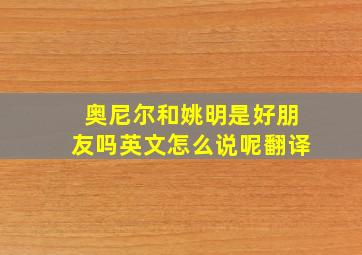 奥尼尔和姚明是好朋友吗英文怎么说呢翻译